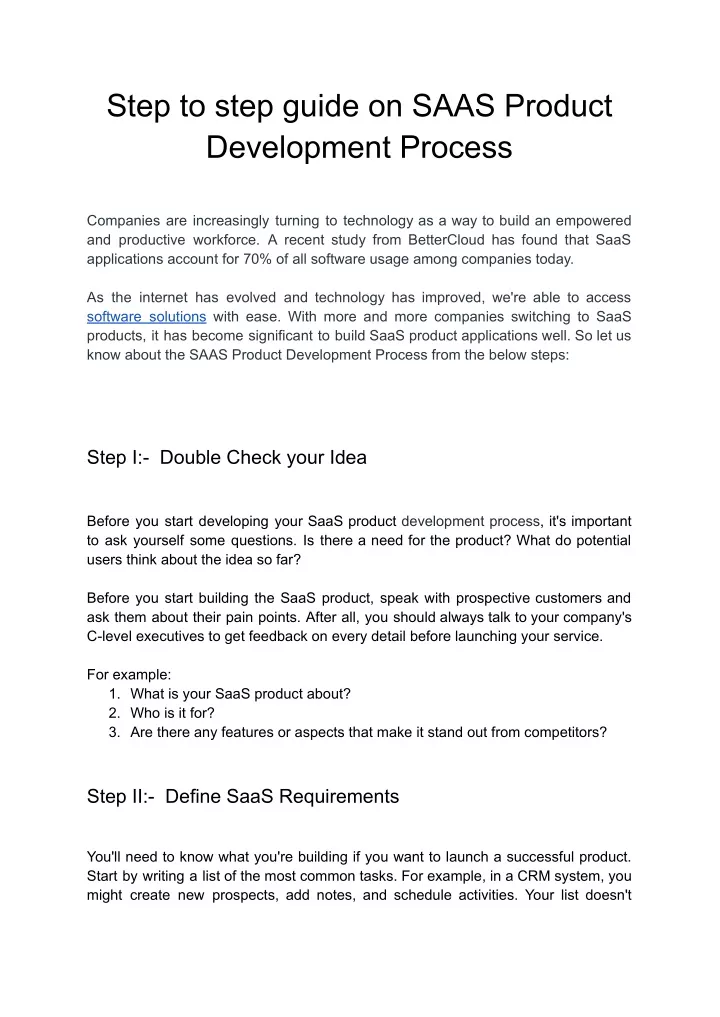 Step to step guide on SAAS Product Development Process

Companies are increasingly turning to technology as a way to build an empowered and productive workforce. A recent study from BetterCloud has found that SaaS applications account for 70% of all software usage among companies today.

As the internet has evolved and technology has improved, we're able to access software solutions with ease. With more and more companies switching to SaaS products, it has become significant to build SaaS product applications well. So let us know about the SAAS Product Development Process from the below steps:

Step I:- Double Check your Idea

Before you start developing your SaaS product development process, it's important to ask yourself some questions. Is there a need for the product? What do potential users think about the idea so far?

Before you start building the SaaS product, speak with prospective customers and ask them about their pain points. After all, you should always talk to your company's C-level executives to get feedback on every detail before launching your service.

For example:
1. What is your SaaS product about?
2. Who is it for?
3. Are there any features or aspects that make it stand out from competitors?

Step II:- Define SaaS Requirements

You'll need to know what you're building if you want to launch a successful product. Start by writing a list of the most common tasks. For example, in a CRM system, you might create new prospects, add notes, and schedule activities. Your list doesn't